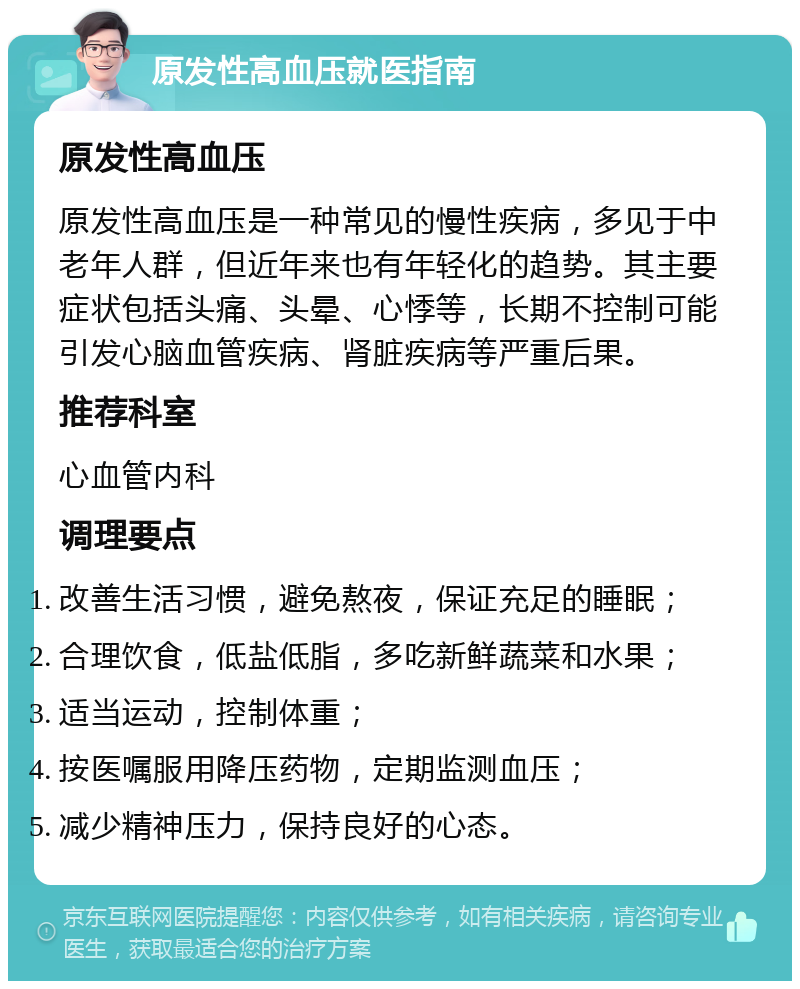 原发性高血压就医指南

原发性高血压

原发性高血压是一种常见的慢性疾病，多见于中老年人群，但近年来也有年轻化的趋势。其主要症状包括头痛、头晕、心悸等，长期不控制可能引发心脑血管疾病、肾脏疾病等严重后果。

推荐科室

心血管内科

调理要点

1. 改善生活习惯，避免熬夜，保证充足的睡眠；
2. 合理饮食，低盐低脂，多吃新鲜蔬菜和水果；
3. 适当运动，控制体重；
4. 按医嘱服用降压药物，定期监测血压；
5. 减少精神压力，保持良好的心态。

京东互联网医院提醒您：内容仅供参考，如有相关疾病，请咨询专业医生，获取最适合您的治疗方案